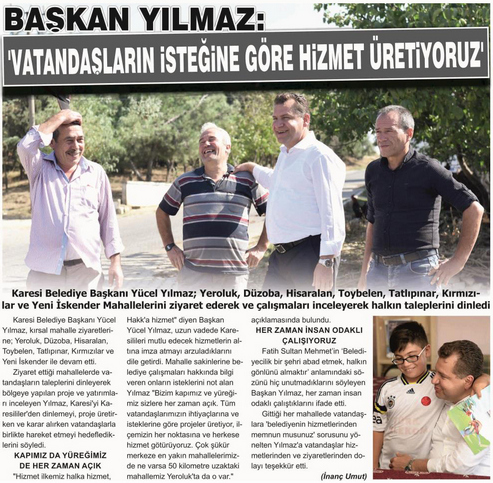 BAŞKAN YILMAZ:

'VATANDAŞLARIN İSTEĞİNE GÖRE HİZMET ÜRETİYORUZ'

Karesi Belediye Başkanı Yücel Yılmaz; Yeroluk, Düzoba, Hisaralan, Toybelen, Tatlıpınar, Kırmızılar ve Yeni İskender Mahallelerini ziyaret ederek ve çalışmaları inceleyerek halkın taleplerini dinledi

Karesi Belediye Başkanı Yücel Yılmaz, kırsal mahalle ziyaretlerine; Yeroluk, Düzoba, Hisaralan, Toybelen, Tatlıpınar, Kırmızılar ve Yeni İskender ile devam etti.

Ziyaret ettiği mahallelerde vatandaşların taleplerini dinleyerek bölgeye yapılan proje ve yatırımları inceleyen Yılmaz, Karesi'yi Karesililer'den dinlemeyi, proje üretirken ve karar alırken vatandaşlarla birlikte hareket etmeyi hedeflediklerini söyledi.

KAPIMIZ DA YÜREĞİMİZ DE HER ZAMAN AÇIK

"Hizmet ilkemiz halka hizmet, Hakk'a hizmet" diyen Başkan Yücel Yılmaz, uzun vadede Karesilileri mutlu edecek hizmetlerin altına imza atmayı arzuladıklarını dile getirdi. Mahalle sakinlerine belediye çalışmaları hakkında bilgi veren onların isteklerini not alan Yılmaz "Bizim kapımız ve yüreğimiz sizlere her zaman açık. Tüm vatandaşlarımızın ihtiyaçlarına ve isteklerine göre projeler üretiyor, ilçemizin her noktasına ve herkese hizmet götürüyoruz. Çok şükür merkeze en yakın mahallelerimizde ne varsa 50 kilometre uzaktaki mahallemiz Yeroluk'ta da o var." açıklamasında bulundu.

HER ZAMAN İNSAN ODAKLI ÇALIŞIYORUZ

Fatih Sultan Mehmet'in 'Belediyecilik bir şehri abad etmek, halkın gönlünü almaktır' anlamındaki sözünü hiç unutmadıklarını söyleyen Başkan Yılmaz, her zaman insan odaklı çalıştıklarını ifade etti.

Gittiği her mahallede vatandaşlara 'belediyenin hizmetlerinden memnun musunuz' sorusunu yönelten Yılmaz'a vatandaşlar hizmetlerinden ve ziyaretlerinden dolayı teşekkür etti.

(İnanç Umut)